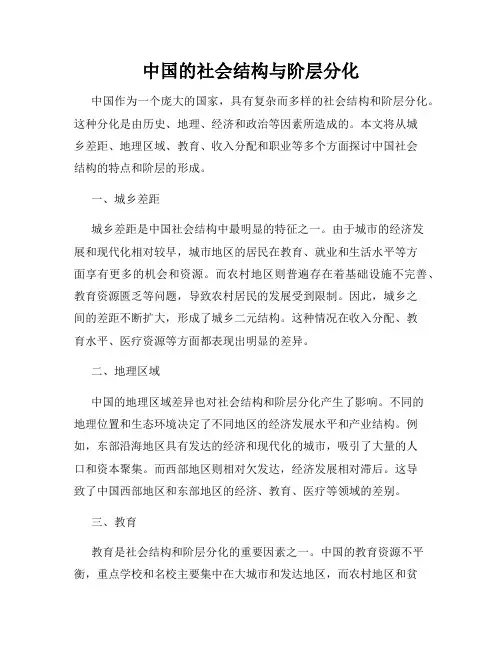 中国的社会结构与阶层分化

中国作为一个庞大的国家，具有复杂而多样的社会结构和阶层分化。这种分化是由历史、地理、经济和政治等因素所造成的。本文将从城乡差距、地理区域、教育、收入分配和职业等多个方面探讨中国社会结构的特点和阶层的形成。

一、城乡差距

城乡差距是中国社会结构中最明显的特征之一。由于城市的经济发展和现代化相对较早，城市地区的居民在教育、就业和生活水平等方面享有更多的机会和资源。而农村地区则普遍存在着基础设施不完善、教育资源匮乏等问题，导致农村居民的发展受到限制。因此，城乡之间的差距不断扩大，形成了城乡二元结构。这种情况在收入分配、教育水平、医疗资源等方面都表现出明显的差异。

二、地理区域

中国的地理区域差异也对社会结构和阶层分化产生了影响。不同的地理位置和生态环境决定了不同地区的经济发展水平和产业结构。例如，东部沿海地区具有发达的经济和现代化的城市，吸引了大量的人口和资本聚集。而西部地区则相对欠发达，经济发展相对滞后。这导致了中国西部地区和东部地区的经济、教育、医疗等领域的差别。

三、教育

教育是社会结构和阶层分化的重要因素之一。中国的教育资源不平衡，重点学校和名校主要集中在大城市和发达地区，而农村地区和贫